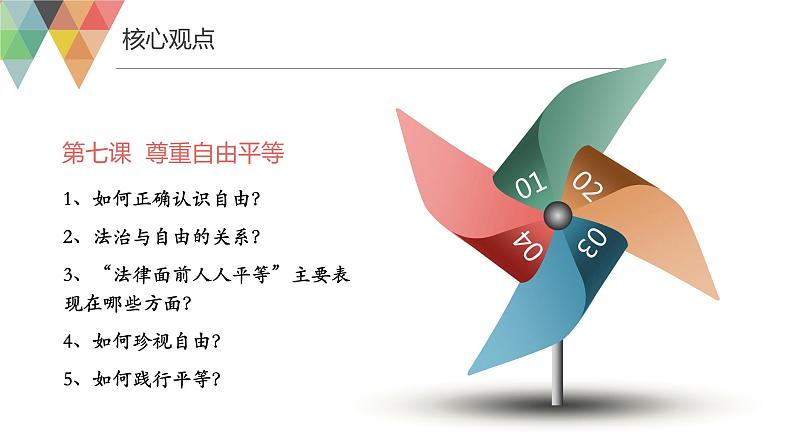 核心观点

第七课 尊重自由平等

1、如何正确认识自由？

2、法治与自由的关系？

3、“法律面前人人平等”主要表现在哪些方面？

4、如何珍视自由？

5、如何践行平等？

01

02

03

04